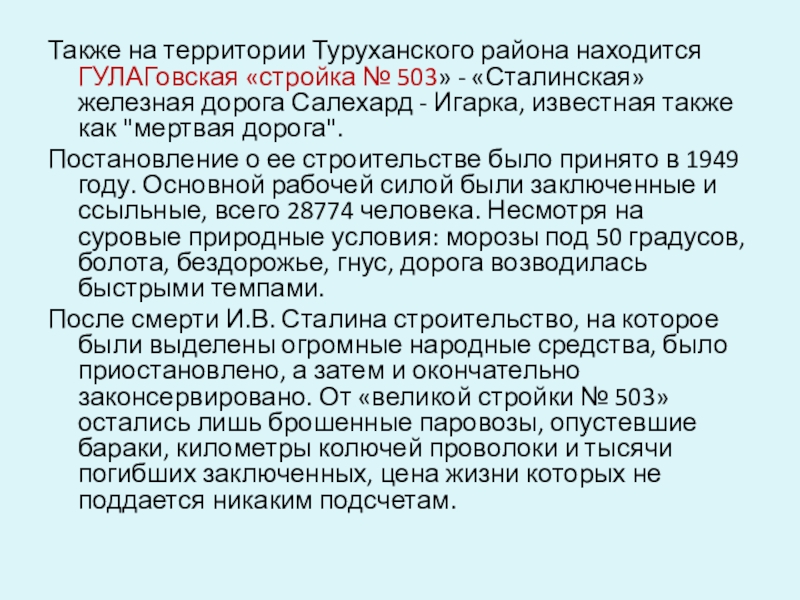 Также на территории Туруханского района находится ГУЛАГовская «стройка № 503» - «Сталинская» железная дорога Салехард - Игарка, известная также как "мертвая дорога".

Постановление о ее строительстве было принято в 1949 году. Основной рабочей силой были заключенные и ссыльные, всего 28774 человека. Несмотря на суровые природные условия: морозы под 50 градусов, болота, бездорожье, гнус, дорога возводилась быстрыми темпами.

После смерти И.В. Сталина строительство, на которое были выделены огромные народные средства, было приостановлено, а затем и окончательно законсервировано. От «великой стройки № 503» остались лишь брошенные паровозы, опустевшие бараки, километры колючей проволоки и тысячи погибших заключенных, цена жизни которых не поддается никаким подсчетам.